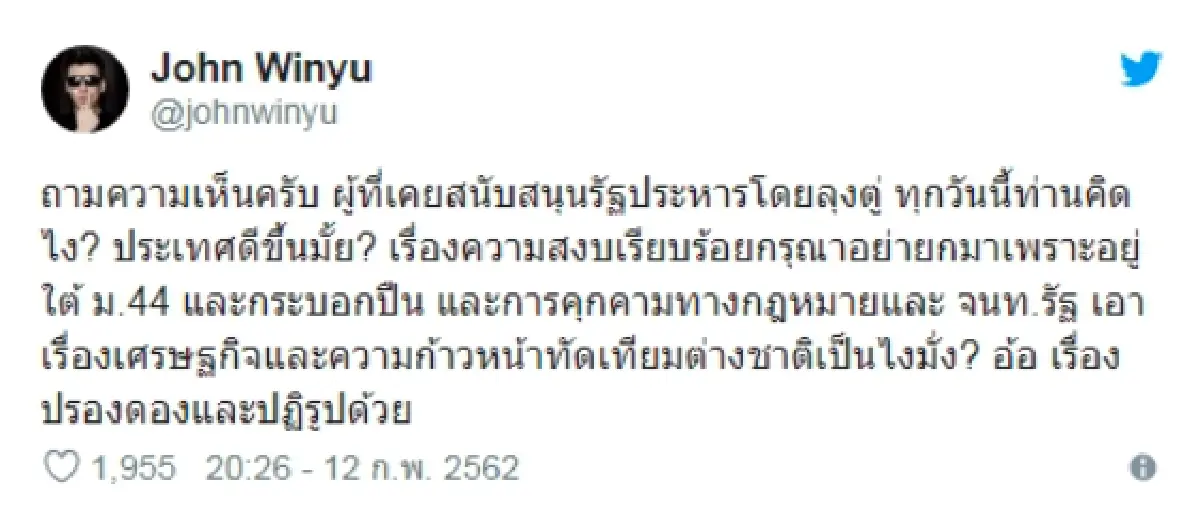 John Winyu
@johnwinyu

ถามความเห็นครับ ผู้ที่เคยสนับสนุนรัฐประหารโดยลุงตู่ ทุกวันนี้ท่านคิดไง? ประเทศดีขึ้นมั้ย? เรื่องความสงบเรียบร้อยกรุณาอย่ายกมาเพราะอยู่ใต้ ม.44 และกระบอกปืน และการคุกคามทางกฎหมายและ จนท.รัฐ เอาเรื่องเศรษฐกิจและความก้าวหน้าทัดเทียมต่างชาติเป็นไงมั่ง? อ้อ เรื่องปรองดองและปฏิรูปด้วย

1,955 20:26 - 12 ก.พ. 2562